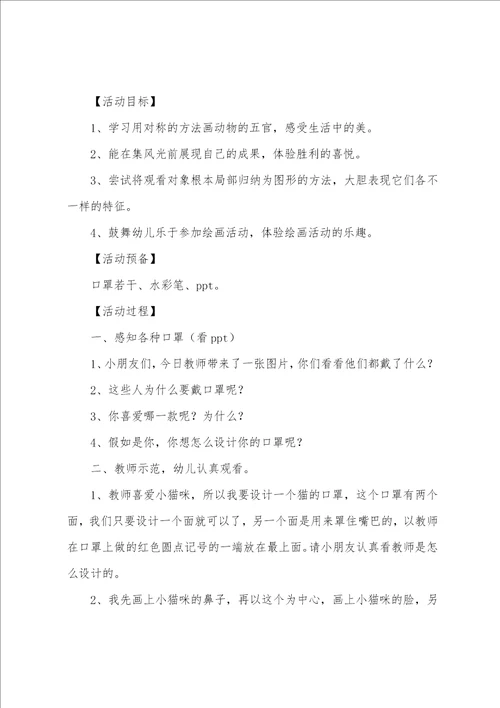 【活动目标】

1、学习用对称的方法画动物的五官，感受生活中的美。

2、能在集风光前展现自己的成果，体验胜利的喜悦。

3、尝试将观看对象根本局部归纳为图形的方法，大胆表现它们各不一样的特征。

4、鼓舞幼儿乐于参加绘画活动，体验绘画活动的乐趣。

【活动预备】

口罩若干、水彩笔、ppt。

【活动过程】

一、感知各种口罩（看 ppt）

1、小朋友们，今日教师带来了一张图片，你们看看他们都戴了什么？

2、这些人为什么要戴口罩呢？

3、你喜爱哪一款呢？为什么？

4、假如是你，你想怎么设计你的口罩呢？

二、教师示范，幼儿认真观看。

1、教师喜爱小猫咪，所以我要设计一个猫的口罩，这个口罩有两个面，我们只要设计一个面就可以了，另一个面是用来罩住嘴巴的，以教师在口罩上做的红色圆点记号的一端放在最上面。请小朋友认真看教师是怎么设计的。

2、我先画上小猫咪的鼻子，再以这个为中心，画上小猫咪的脸，另